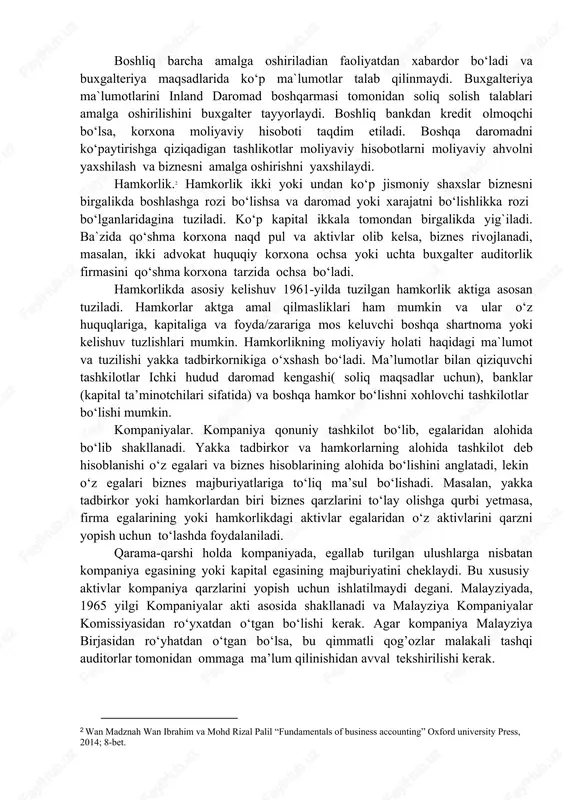 Boshliq barcha amalga oshiriladian faoliyatdan xabardor bo‘ladi va buxgalteriya maqsadlarida ko‘p ma`lumotlar talab qilinmaydi. Buxgalteriya ma`lumotlarini Inland Daromad boshqarmasi tomonidan soliq solish talablari amalga oshirilishini buxgalter tayyorlaydi. Boshliq bankdan kredit olmoqchi bo‘lsa, korxona moliyaviy hisoboti taqdim etiladi. Boshqa daromadni ko‘paytirishga qiziqadigan tashlikotlar moliyaviy hisobotlarni moliyaviy ahvolni yaxshilash va biznesni amalga oshirishni yaxshilaydi.

Hamkorlik.$^2$ Hamkorlik ikki yoki undan ko‘p jismoniy shaxslar biznesni birgalikda boshlashga rozi bo‘lishsa va daromad yoki xarajatni bo‘lishlikka rozi bo‘lganlaridagina tuziladi. Ko‘p kapital ikkala tomondan birgalikda yig`iladi. Ba`zida qo‘shma korxona naqd pul va aktivlar olib kelsa, biznes rivojlanadi, masalan, ikki advokat huquqiy korxona ochsa yoki uchta buxgalter auditorlik firmasini qo‘shma korxona tarzida ochsa bo‘ladi.

Hamkorlikda asosiy kelishuv 1961-yilda tuzilgan hamkorlik aktiga asosan tuziladi. Hamkorlar aktga amal qilmasliklari ham mumkin va ular o‘z huquqlariga, kapitaliga va foyda/zarariga mos keluvchi boshqa shartnoma yoki kelishuv tuzlishlari mumkin. Hamkorlikning moliyaviy holati haqidagi ma`lumot va tuzilishi yakka tadbirkornikiga o‘xshash bo‘ladi. Ma’lumotlar bilan qiziquvchi tashkilotlar Ichki hudud daromad kengashi( soliq maqsadlar uchun), banklar (kapital ta’minotchilari sifatida) va boshqa hamkor bo‘lishni xohlovchi tashkilotlar bo‘lishi mumkin.

Kompaniyalar. Kompaniya qonuniy tashkilot bo‘lib, egalaridan alohida bo‘lib shakllanadi. Yakka tadbirkor va hamkorlarning alohida tashkilot deb hisoblanishi o‘z egalari va biznes hisoblarining alohida bo‘lishini anglatadi, lekin o‘z egalari biznes majburiyatlariga to‘liq ma’sul bo‘lishadi. Masalan, yakka tadbirkor yoki hamkorlardan biri biznes qarzlarini to‘lay olishga qurbi yetmasa, firma egalarining yoki hamkorlikdagi aktivlar egalaridan o‘z aktivlarini qarzni yopish uchun to‘lashda foydalaniladi.

Qarama-qarshi holda kompaniyada, egallab turilgan ulushlarga nisbatan kompaniya egasining yoki kapital egasining majburiyatini cheklaydi. Bu xususiy aktivlar kompaniya qarzlarini yopish uchun ishlatilmaydi degani. Malayziyada, 1965 yilgi Kompaniyalar akti asosida shakllanadi va Malayziya Kompaniyalar Komissiyasidan ro‘yxatdan o‘tgan bo‘lishi kerak. Agar kompaniya Malayziya Birjasidan ro‘yhatdan o‘tgan bo‘lsa, bu qimmatli qog‘ozlar malakali tashqi auditorlar tomonidan ommaga ma’lum qilinishidan avval tekshirilishi kerak.

$^2$ Wan Madznah Wan Ibrahim va Mohd Rizal Palil “Fundamentals of business accounting” Oxford university Press, 2014; 8-bet.